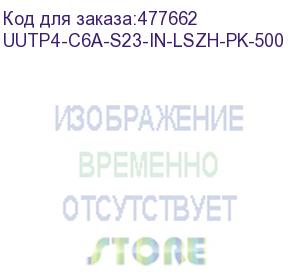 Код для заказа:477662
UUTP4-C6A-S23-IN-LSZH-PK-500

ИЗОБРАЖЕНИЕ
ВРЕМЕННО
ОТСУТСТВУЕТ
STORE